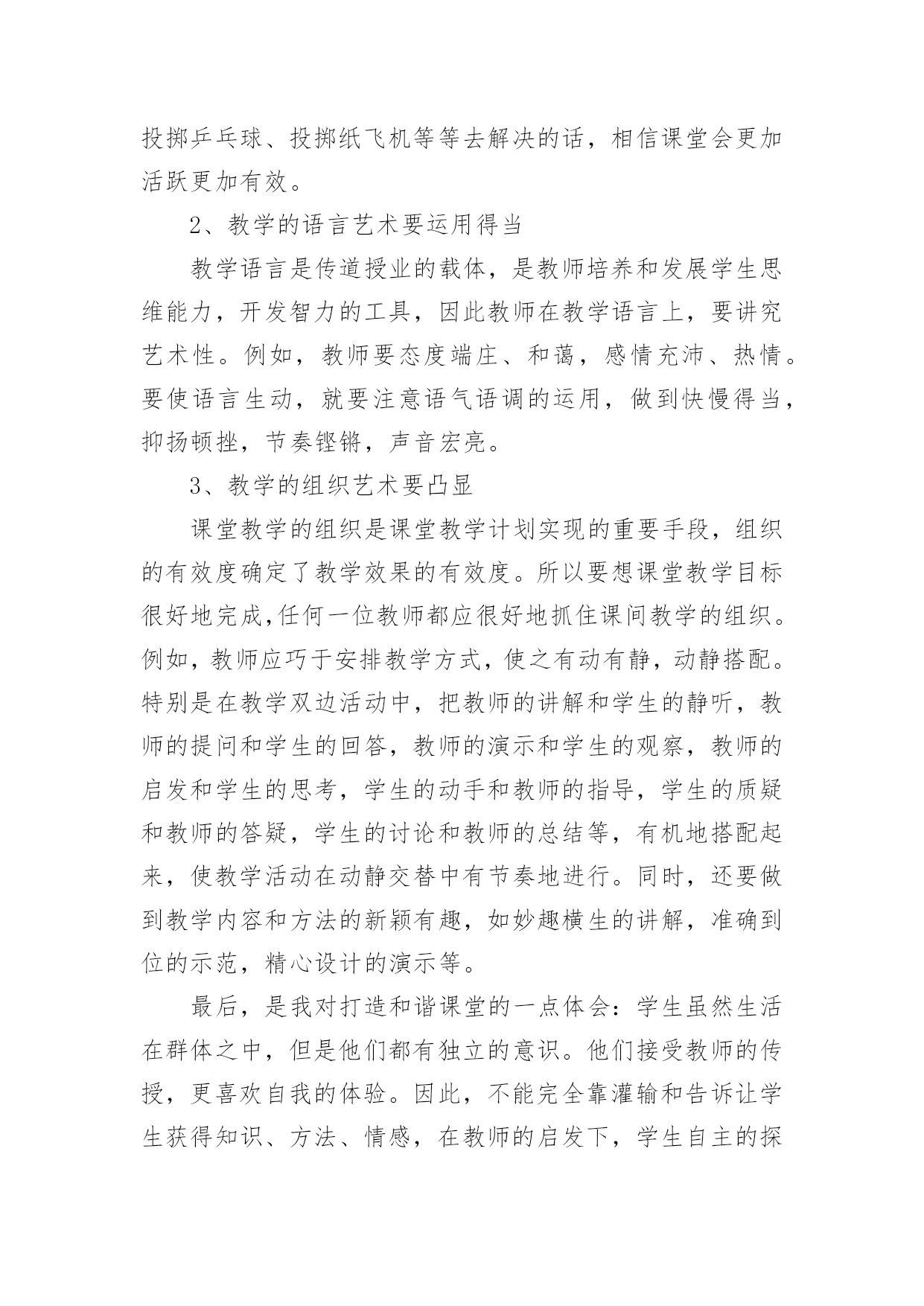 投掷乒乓球、投掷纸飞机等等去解决的话，相信课堂会更加活跃更加有效。

2、教学的语言艺术要运用得当

教学语言是传道授业的载体，是教师培养和发展学生思维能力，开发智力的工具，因此教师在教学语言上，要讲究艺术性。例如，教师要态度端庄、和蔼，感情充沛、热情。要使语言生动，就要注意语气语调的运用，做到快慢得当，抑扬顿挫，节奏铿锵，声音宏亮。

3、教学的组织艺术要凸显

课堂教学的组织是课堂教学计划实现的重要手段，组织的有效度确定了教学效果的有效度。所以要想课堂教学目标很好地完成,任何一位教师都应很好地抓住课间教学的组织。例如，教师应巧于安排教学方式，使之有动有静，动静搭配。特别是在教学双边活动中，把教师的讲解和学生的静听，教师的提问和学生的回答，教师的演示和学生的观察，教师的启发和学生的思考，学生的动手和教师的指导，学生的质疑和教师的答疑，学生的讨论和教师的总结等，有机地搭配起来，使教学活动在动静交替中有节奏地进行。同时，还要做到教学内容和方法的新颖有趣，如妙趣横生的讲解，准确到位的示范，精心设计的演示等。

最后，是我对打造和谐课堂的一点体会：学生虽然生活在群体之中，但是他们都有独立的意识。他们接受教师的传授，更喜欢自我的体验。因此，不能完全靠灌输和告诉让学生获得知识、方法、情感，在教师的启发下，学生自主的探